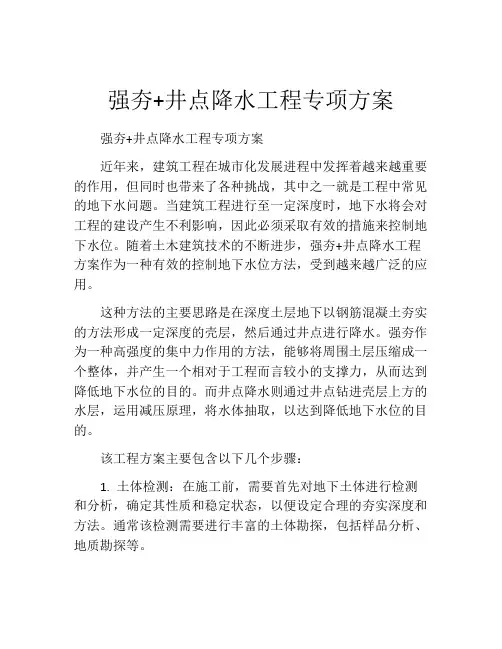 强夯+井点降水工程专项方案

强夯+井点降水工程专项方案

近年来，建筑工程在城市化发展进程中发挥着越来越重要的作用，但同时也带来了各种挑战，其中之一就是工程中常见的地下水问题。当建筑工程进行至一定深度时，地下水将会对工程的建设产生不利影响，因此必须采取有效的措施来控制地下水位。随着土木建筑技术的不断进步，强夯+井点降水工程方案作为一种有效的控制地下水位方法，受到越来越广泛的应用。

这种方法的主要思路是在深度土层地下以钢筋混凝土夯实的方法形成一定深度的壳层，然后通过井点进行降水。强夯作为一种高强度的集中力作用的方法，能够将周围土层压缩成一个整体，并产生一个相对于工程而言较小的支撑力，从而达到降低地下水位的目的。而井点降水则通过井点钻进壳层上方的水层，运用减压原理，将水体抽取，以达到降低地下水位的目的。

该工程方案主要包含以下几个步骤：

1. 土体检测：在施工前，需要首先对地下土体进行检测和分析，确定其性质和稳定状态，以便设定合理的夯实深度和方法。通常该检测需要进行丰富的土体勘探，包括样品分析、地质勘探等。